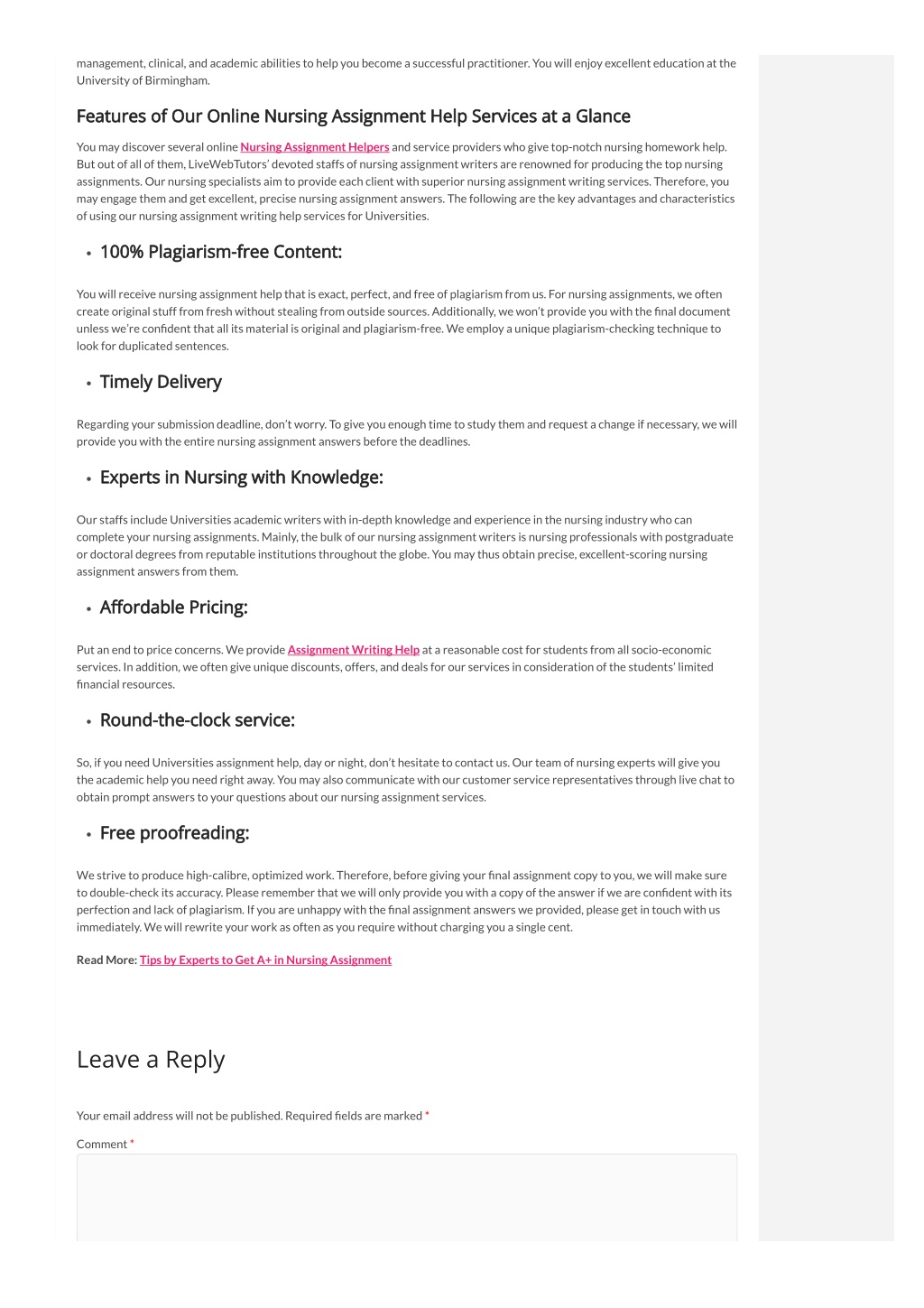 management, clinical, and academic abilities to help you become a successful practitioner. You will enjoy excellent education at the University of Birmingham.

Features of Our Online Nursing Assignment Help Services at a Glance

You may discover several online Nursing Assignment Helpers and service providers who give top-notch nursing homework help. But out of all of them, LiveWebTutors' devoted staffs of nursing assignment writers are renowned for producing the top nursing assignments. Our nursing specialists aim to provide each client with superior nursing assignment writing services. Therefore, you may engage them and get excellent, precise nursing assignment answers. The following are the key advantages and characteristics of using our nursing assignment writing help services for Universities.

• 100% Plagiarism-free Content:

You will receive nursing assignment help that is exact, perfect, and free of plagiarism from us. For nursing assignments, we often create original stuff from fresh without stealing from outside sources. Additionally, we won't provide you with the final document unless we're confident that all its material is original and plagiarism-free. We employ a unique plagiarism-checking technique to look for duplicated sentences.

• Timely Delivery

Regarding your submission deadline, don't worry. To give you enough time to study them and request a change if necessary, we will provide you with the entire nursing assignment answers before the deadlines.

• Experts in Nursing with Knowledge:

Our staffs include Universities academic writers with in-depth knowledge and experience in the nursing industry who can complete your nursing assignments. Mainly, the bulk of our nursing assignment writers is nursing professionals with postgraduate or doctoral degrees from reputable institutions throughout the globe. You may thus obtain precise, excellent-scoring nursing assignment answers from them.

• Affordable Pricing:

Put an end to price concerns. We provide Assignment Writing Help at a reasonable cost for students from all socio-economic services. In addition, we often give unique discounts, offers, and deals for our services in consideration of the students' limited financial resources.

• Round-the-clock service:

So, if you need Universities assignment help, day or night, don't hesitate to contact us. Our team of nursing experts will give you the academic help you need right away. You may also communicate with our customer service representatives through live chat to obtain prompt answers to your questions about our nursing assignment services.

• Free proofreading:

We strive to produce high-calibre, optimized work. Therefore, before giving your final assignment copy to you, we will make sure to double-check its accuracy. Please remember that we will only provide you with a copy of the answer if we are confident with its perfection and lack of plagiarism. If you are unhappy with the final assignment answers we provided, please get in touch with us immediately. We will rewrite your work as often as you require without charging you a single cent.

Read More: Tips by Experts to Get A+ in Nursing Assignment

Leave a Reply

Your email address will not be published. Required fields are marked *

Comment *